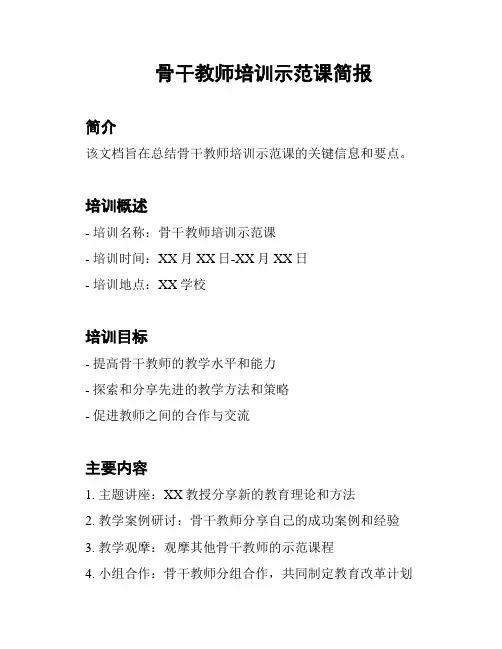 骨干教师培训示范课简报

简介

该文档旨在总结骨干教师培训示范课的关键信息和要点。

培训概述

- 培训名称：骨干教师培训示范课

- 培训时间：XX 月 XX 日-XX 月 XX 日

- 培训地点：XX 学校

培训目标

- 提高骨干教师的教学水平和能力

- 探索和分享先进的教学方法和策略

- 促进教师之间的合作与交流

主要内容

1. 主题讲座：XX 教授分享新的教育理论和方法

2. 教学案例研讨：骨干教师分享自己的成功案例和经验

3. 教学观摩：观摩其他骨干教师的示范课程

4. 小组合作：骨干教师分组合作，共同制定教育改革计划